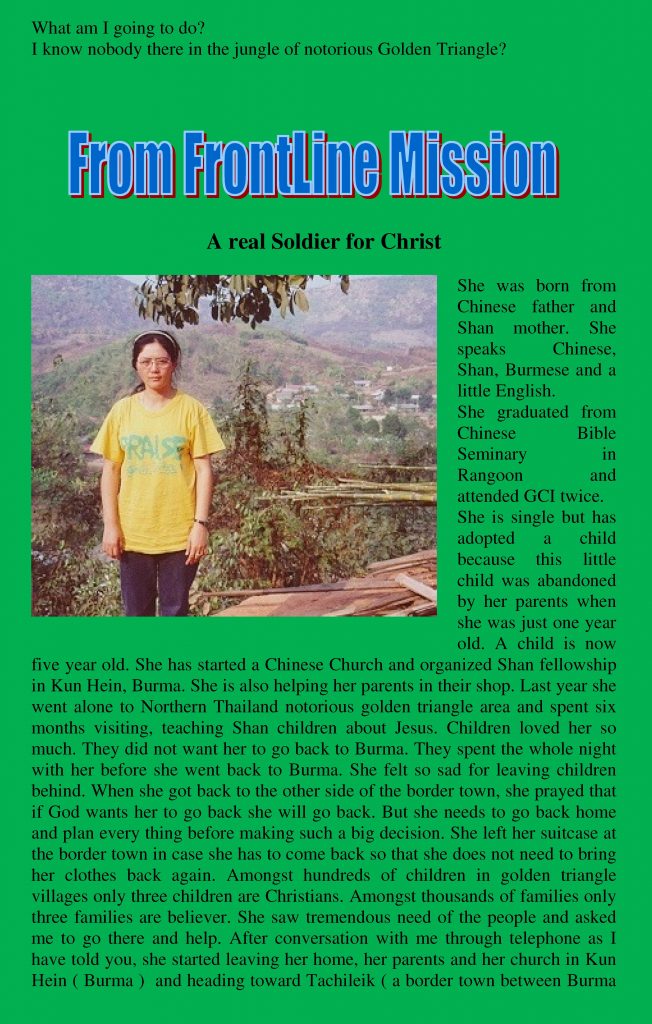 What am I going to do?
I know nobody there in the jungle of notorious Golden Triangle?

From FrontLine Mission

A real Soldier for Christ

PRAISE

She was born from Chinese father and Shan mother. She speaks Chinese, Shan, Burmese and a little English.
She graduated from Chinese Bible Seminary in Rangoon and attended GCI twice.
She is single but has adopted a child because this little child was abandoned by her parents when she was just one year old. A child is now five year old. She has started a Chinese Church and organized Shan fellowship in Kun Hein, Burma. She is also helping her parents in their shop. Last year she went alone to Northern Thailand notorious golden triangle area and spent six months visiting, teaching Shan children about Jesus. Children loved her so much. They did not want her to go back to Burma. They spent the whole night with her before she went back to Burma. She felt so sad for leaving children behind. When she got back to the other side of the border town, she prayed that if God wants her to go back she will go back. But she needs to go back home and plan every thing before making such a big decision. She left her suitcase at the border town in case she has to come back so that she does not need to bring her clothes back again. Amongst hundreds of children in golden triangle villages only three children are Christians. Amongst thousands of families only three families are believer. She saw tremendous need of the people and asked me to go there and help. After conversation with me through telephone as I have told you, she started leaving her home, her parents and her church in Kun Hein ( Burma ) and heading toward Tachileik ( a border town between Burma